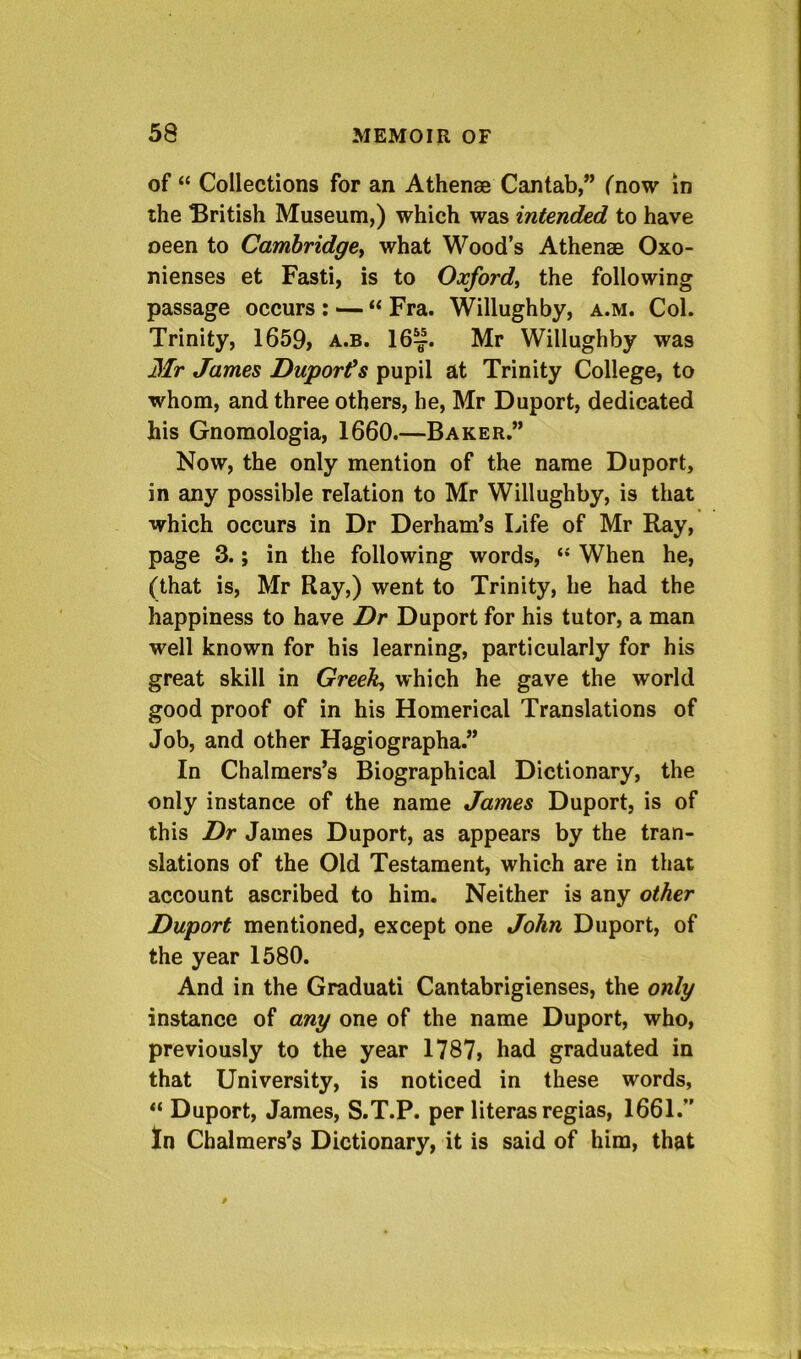 58 MEMOIR OF

of “ Collections for an Athenæ Cantab,” (now in the British Museum,) which was intended to have oeen to Cambridge, what Wood’s Athenæ Oxonienses et Fasti, is to Oxford, the following passage occurs : — “ Fra. Willughby, A.M. Col. Trinity, 1659, A.B. $16\frac{55}{6}$. Mr Willughby was Mr James Duport’s pupil at Trinity College, to whom, and three others, he, Mr Duport, dedicated his Gnomologia, 1660.—Baker.”

Now, the only mention of the name Duport, in any possible relation to Mr Willughby, is that which occurs in Dr Derham’s Life of Mr Ray, page 3. ; in the following words, “ When he, (that is, Mr Ray,) went to Trinity, he had the happiness to have Dr Duport for his tutor, a man well known for his learning, particularly for his great skill in Greek, which he gave the world good proof of in his Homerical Translations of Job, and other Hagiographa.”

In Chalmers’s Biographical Dictionary, the only instance of the name James Duport, is of this Dr James Duport, as appears by the translations of the Old Testament, which are in that account ascribed to him. Neither is any other Duport mentioned, except one John Duport, of the year 1580.

And in the Graduati Cantabrigienses, the only instance of any one of the name Duport, who, previously to the year 1787, had graduated in that University, is noticed in these words, “ Duport, James, S.T.P. per literas regias, 1661.” In Chalmers’s Dictionary, it is said of him, that